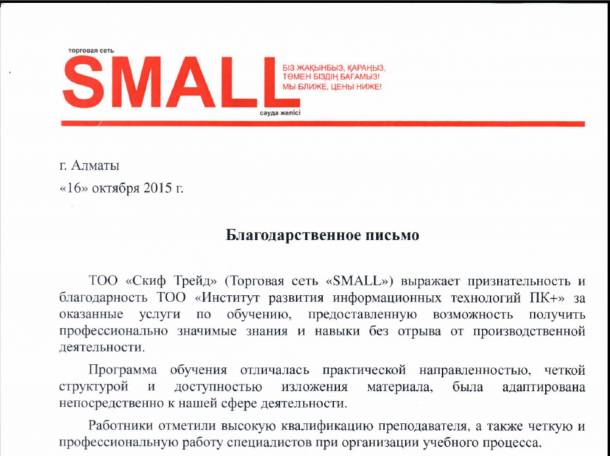 торговая сеть
SMALL
сауда желісі
БІЗ ЖАҚЫНБЫЗ, ҚАРАҢЫЗ, ТӨМЕН БІЗДІҢ БАҒАМЫЗ!
МЫ БЛИЖЕ, ЦЕНЫ НИЖЕ!

г. Алматы
«16» октября 2015 г.

Благодарственное письмо

ТОО «Скиф Трейд» (Торговая сеть «SMALL») выражает признательность и благодарность ТОО «Институт развития информационных технологий ПК+» за оказанные услуги по обучению, предоставленную возможность получить профессионально значимые знания и навыки без отрыва от производственной деятельности.

Программа обучения отличалась практической направленностью, четкой структурой и доступностью изложения материала, была адаптирована непосредственно к нашей сфере деятельности.

Работники отметили высокую квалификацию преподавателя, а также четкую и профессиональную работу специалистов при организации учебного процесса.